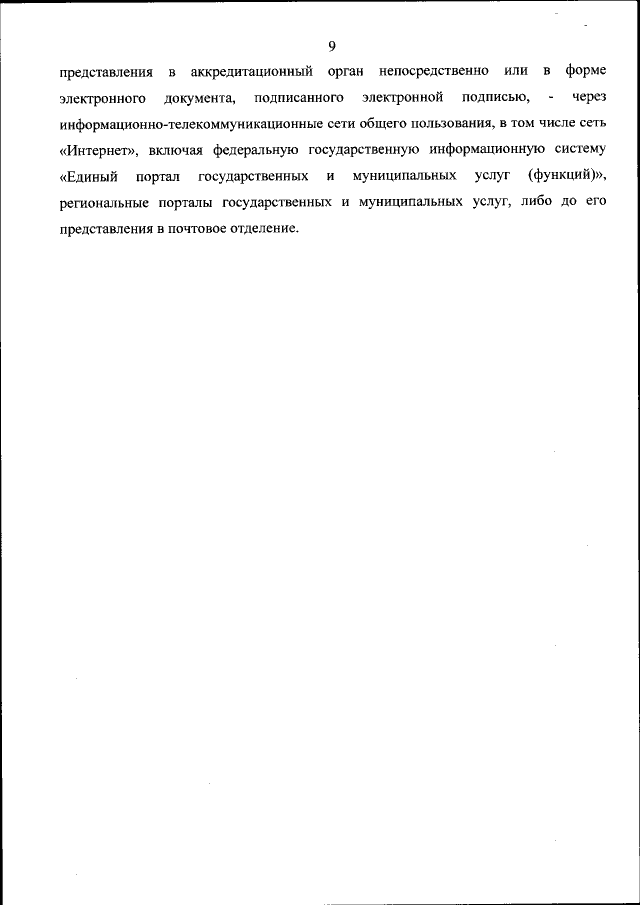 9

представления в аккредитационный орган непосредственно или в форме электронного документа, подписанного электронной подписью, - через информационно-телекоммуникационные сети общего пользования, в том числе сеть «Интернет», включая федеральную государственную информационную систему «Единый портал государственных и муниципальных услуг (функций)», региональные порталы государственных и муниципальных услуг, либо до его представления в почтовое отделение.